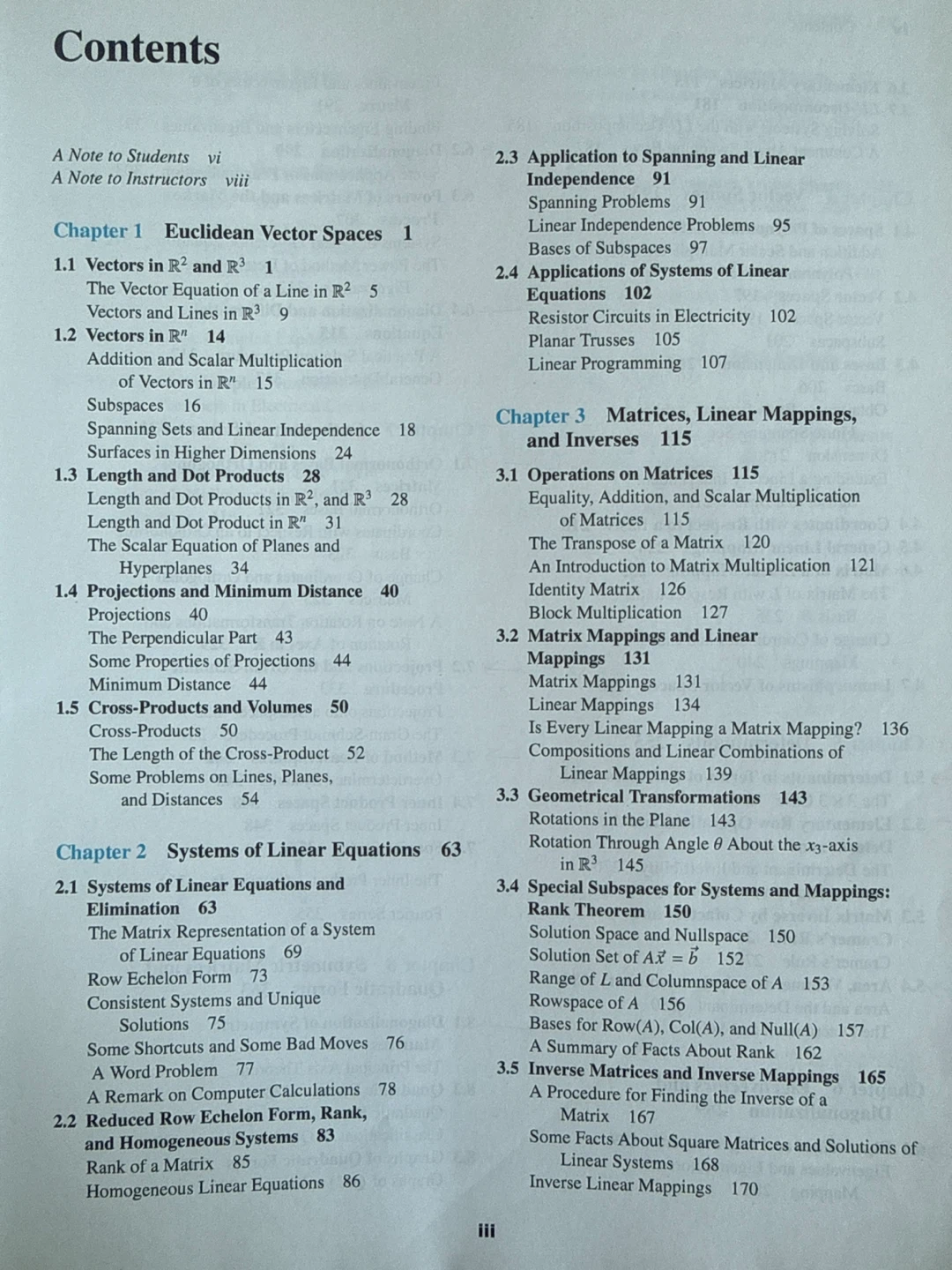 Contents

A Note to Students vi
A Note to Instructors viii

Chapter 1 Euclidean Vector Spaces 1

1.1 Vectors in $\mathbb{R}^2$ and $\mathbb{R}^3$ 1
The Vector Equation of a Line in $\mathbb{R}^2$ 5
Vectors and Lines in $\mathbb{R}^3$ 9
1.2 Vectors in $\mathbb{R}^n$ 14
Addition and Scalar Multiplication of Vectors in $\mathbb{R}^n$ 15
Subspaces 16
Spanning Sets and Linear Independence 18
Surfaces in Higher Dimensions 24
1.3 Length and Dot Products 28
Length and Dot Products in $\mathbb{R}^2$, and $\mathbb{R}^3$ 28
Length and Dot Product in $\mathbb{R}^n$ 31
The Scalar Equation of Planes and Hyperplanes 34
1.4 Projections and Minimum Distance 40
Projections 40
The Perpendicular Part 43
Some Properties of Projections 44
Minimum Distance 44
1.5 Cross-Products and Volumes 50
Cross-Products 50
The Length of the Cross-Product 52
Some Problems on Lines, Planes, and Distances 54

Chapter 2 Systems of Linear Equations 63

2.1 Systems of Linear Equations and Elimination 63
The Matrix Representation of a System of Linear Equations 69
Row Echelon Form 73
Consistent Systems and Unique Solutions 75
Some Shortcuts and Some Bad Moves 76
A Word Problem 77
A Remark on Computer Calculations 78
2.2 Reduced Row Echelon Form, Rank, and Homogeneous Systems 83
Rank of a Matrix 85
Homogeneous Linear Equations 86

2.3 Application to Spanning and Linear Independence 91
Spanning Problems 91
Linear Independence Problems 95
Bases of Subspaces 97
2.4 Applications of Systems of Linear Equations 102
Resistor Circuits in Electricity 102
Planar Trusses 105
Linear Programming 107

Chapter 3 Matrices, Linear Mappings, and Inverses 115

3.1 Operations on Matrices 115
Equality, Addition, and Scalar Multiplication of Matrices 115
The Transpose of a Matrix 120
An Introduction to Matrix Multiplication 121
Identity Matrix 126
Block Multiplication 127
3.2 Matrix Mappings and Linear Mappings 131
Matrix Mappings 131
Linear Mappings 134
Is Every Linear Mapping a Matrix Mapping? 136
Compositions and Linear Combinations of Linear Mappings 139
3.3 Geometrical Transformations 143
Rotations in the Plane 143
Rotation Through Angle $\theta$ About the $x_3$-axis in $\mathbb{R}^3$ 145
3.4 Special Subspaces for Systems and Mappings: Rank Theorem 150
Solution Space and Nullspace 150
Solution Set of $A\vec{x} = \vec{b}$ 152
Range of $L$ and Columnspace of $A$ 153
Rowspace of $A$ 156
Bases for Row($A$), Col($A$), and Null($A$) 157
A Summary of Facts About Rank 162
3.5 Inverse Matrices and Inverse Mappings 165
A Procedure for Finding the Inverse of a Matrix 167
Some Facts About Square Matrices and Solutions of Linear Systems 168
Inverse Linear Mappings 170

iii